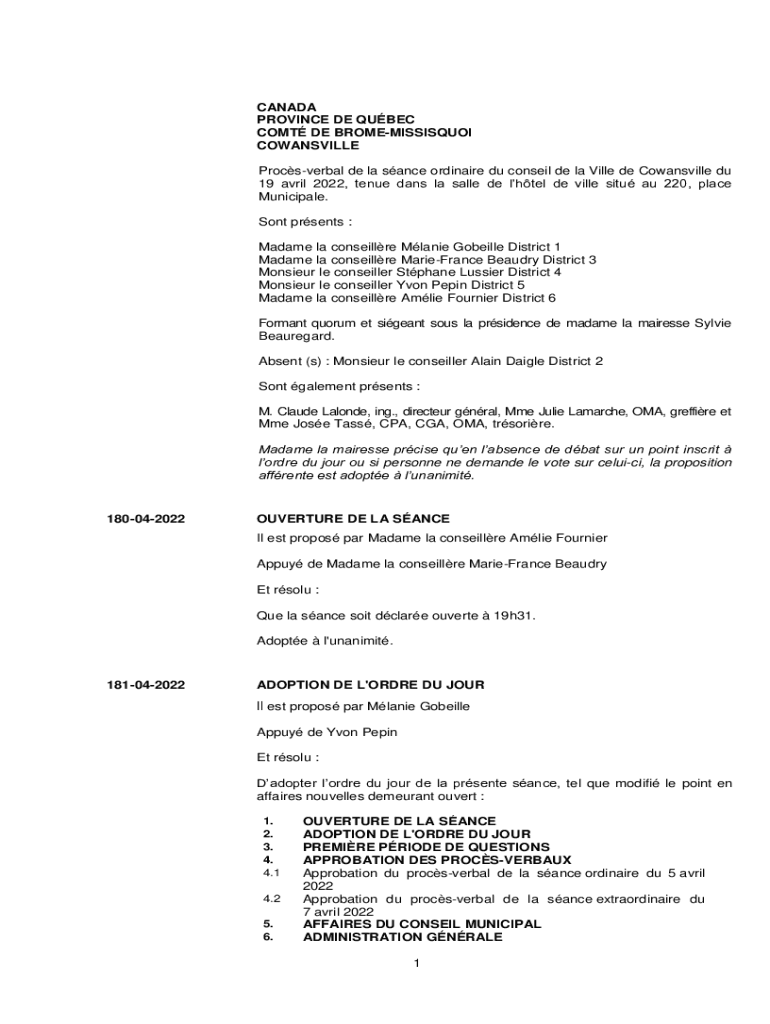 CANADA
PROVINCE DE QUÉBEC
COMTÉ DE BROME-MISSISQUOI
COWANSVILLE

Procès-verbal de la séance ordinaire du conseil de la Ville de Cowansville du 19 avril 2022, tenue dans la salle de l'hôtel de ville situé au 220, place Municipale.

Sont présents :

Madame la conseillère Mélanie Gobeille District 1
Madame la conseillère Marie-France Beaudry District 3
Monsieur le conseiller Stéphane Lussier District 4
Monsieur le conseiller Yvon Pepin District 5
Madame la conseillère Amélie Fournier District 6

Formant quorum et siégeant sous la présidence de madame la mairesse Sylvie Beauregard.

Absent (s) : Monsieur le conseiller Alain Daigle District 2

Sont également présents :

M. Claude Lalonde, ing., directeur général, Mme Julie Lamarche, OMA, greffière et Mme Josée Tassé, CPA, CGA, OMA, trésorière.

Madame la mairesse précise qu'en l'absence de débat sur un point inscrit à l'ordre du jour ou si personne ne demande le vote sur celui-ci, la proposition afférente est adoptée à l'unanimité.

180-04-2022

OUVERTURE DE LA SÉANCE

Il est proposé par Madame la conseillère Amélie Fournier

Appuyé de Madame la conseillère Marie-France Beaudry

Et résolu :

Que la séance soit déclarée ouverte à 19h31.

Adoptée à l'unanimité.

181-04-2022

ADOPTION DE L'ORDRE DU JOUR

Il est proposé par Mélanie Gobeille

Appuyé de Yvon Pepin

Et résolu :

D'adopter l'ordre du jour de la présente séance, tel que modifié le point en affaires nouvelles demeurant ouvert :

1. OUVERTURE DE LA SÉANCE
2. ADOPTION DE L'ORDRE DU JOUR
3. PREMIÈRE PÉRIODE DE QUESTIONS
4. APPROBATION DES PROCÈS-VERBAUX
4.1 Approbation du procès-verbal de la séance ordinaire du 5 avril 2022
4.2 Approbation du procès-verbal de la séance extraordinaire du 7 avril 2022
5. AFFAIRES DU CONSEIL MUNICIPAL
6. ADMINISTRATION GÉNÉRALE

1